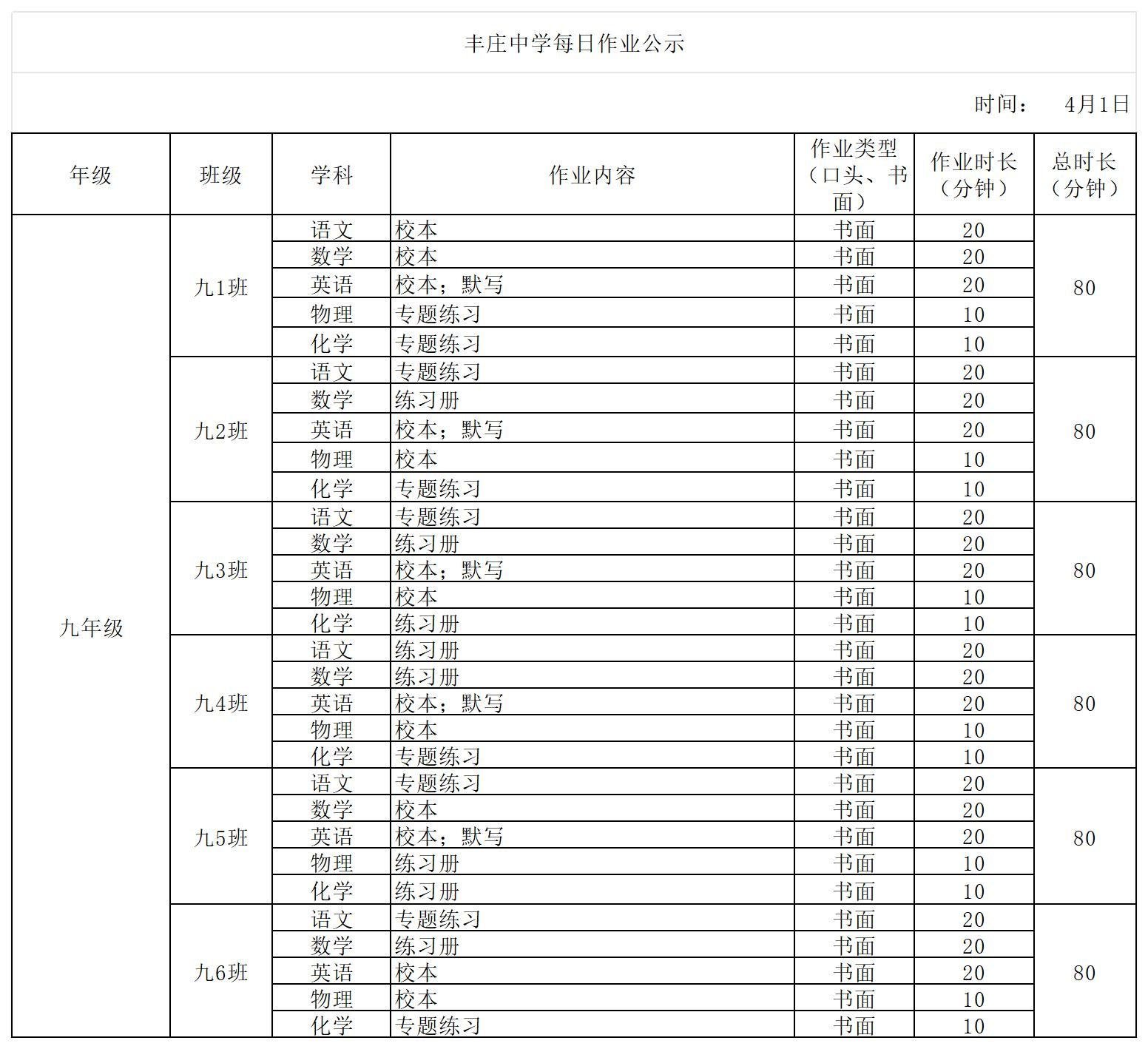 丰庄中学每日作业公示

时间： 4月1日

| 年级 | 班级 | 学科 | 作业内容 | 作业类型（口头、书面） | 作业时长（分钟） | 总时长（分钟） |
|---|---|---|---|---|---|---|
| 九年级 | 九1班 | 语文 | 校本 | 书面 | 20 | 80 |
| | | 数学 | 校本 | 书面 | 20 | |
| | | 英语 | 校本；默写 | 书面 | 20 | |
| | | 物理 | 专题练习 | 书面 | 10 | |
| | | 化学 | 专题练习 | 书面 | 10 | |
| | 九2班 | 语文 | 专题练习 | 书面 | 20 | 80 |
| | | 数学 | 练习册 | 书面 | 20 | |
| | | 英语 | 校本；默写 | 书面 | 20 | |
| | | 物理 | 校本 | 书面 | 10 | |
| | | 化学 | 专题练习 | 书面 | 10 | |
| | 九3班 | 语文 | 专题练习 | 书面 | 20 | 80 |
| | | 数学 | 练习册 | 书面 | 20 | |
| | | 英语 | 校本；默写 | 书面 | 20 | |
| | | 物理 | 校本 | 书面 | 10 | |
| | | 化学 | 练习册 | 书面 | 10 | |
| | 九4班 | 语文 | 练习册 | 书面 | 20 | 80 |
| | | 数学 | 练习册 | 书面 | 20 | |
| | | 英语 | 校本；默写 | 书面 | 20 | |
| | | 物理 | 校本 | 书面 | 10 | |
| | | 化学 | 专题练习 | 书面 | 10 | |
| | 九5班 | 语文 | 专题练习 | 书面 | 20 | 80 |
| | | 数学 | 校本 | 书面 | 20 | |
| | | 英语 | 校本；默写 | 书面 | 20 | |
| | | 物理 | 练习册 | 书面 | 10 | |
| | | 化学 | 练习册 | 书面 | 10 | |
| | 九6班 | 语文 | 专题练习 | 书面 | 20 | 80 |
| | | 数学 | 练习册 | 书面 | 20 | |
| | | 英语 | 校本 | 书面 | 20 | |
| | | 物理 | 校本 | 书面 | 10 | |
| | | 化学 | 专题练习 | 书面 | 10 | |